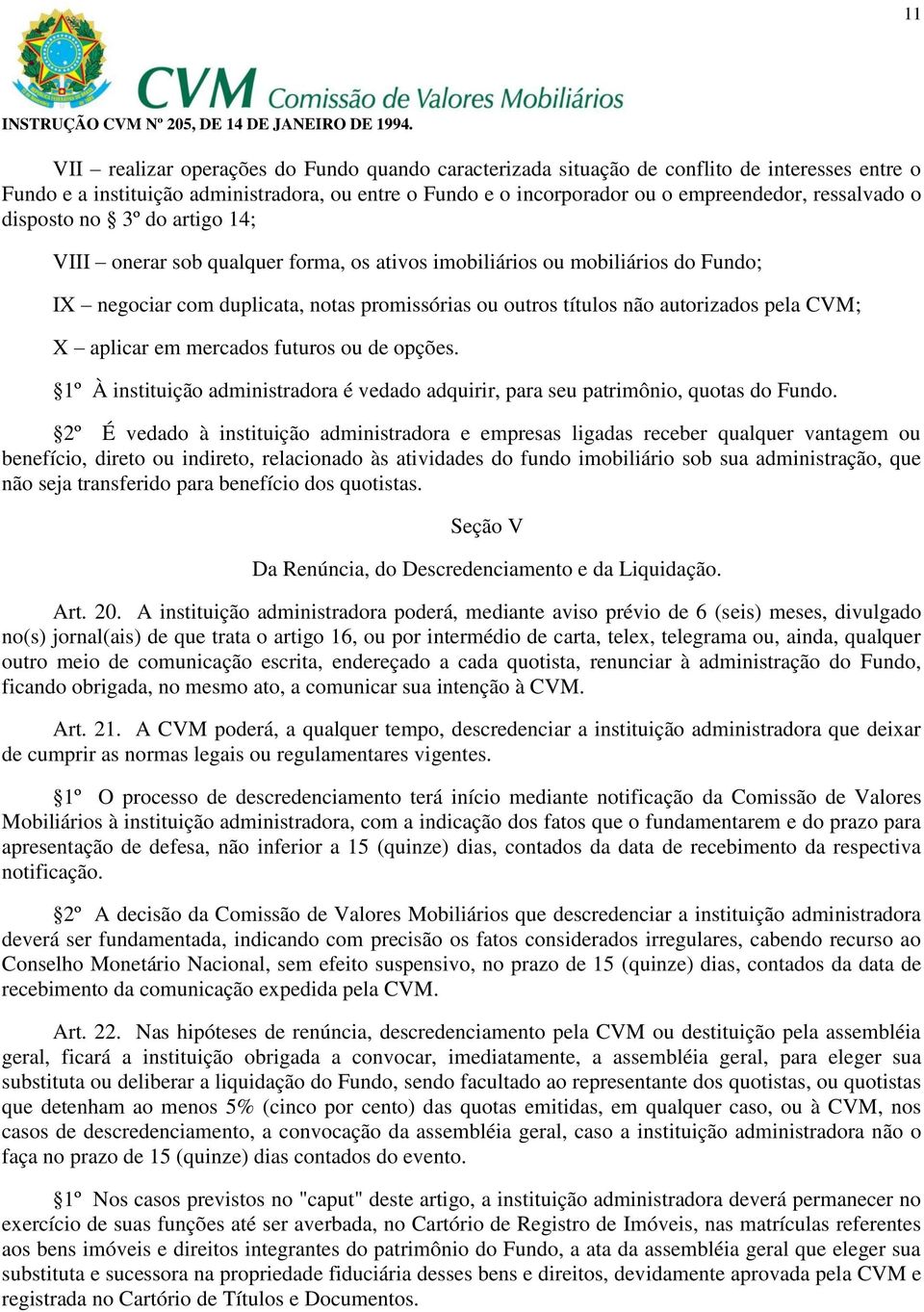 11

CVM Comissão de Valores Mobiliários

INSTRUÇÃO CVM Nº 205, DE 14 DE JANEIRO DE 1994.

VII – realizar operações do Fundo quando caracterizada situação de conflito de interesses entre o Fundo e a instituição administradora, ou entre o Fundo e o incorporador ou o empreendedor, ressalvado o disposto no § 3º do artigo 14;

VIII – onerar sob qualquer forma, os ativos imobiliários ou mobiliários do Fundo;

IX – negociar com duplicata, notas promissórias ou outros títulos não autorizados pela CVM;

X – aplicar em mercados futuros ou de opções.

§1º À instituição administradora é vedado adquirir, para seu patrimônio, quotas do Fundo.

§2º É vedado à instituição administradora e empresas ligadas receber qualquer vantagem ou benefício, direto ou indireto, relacionado às atividades do fundo imobiliário sob sua administração, que não seja transferido para benefício dos quotistas.

Seção V

Da Renúncia, do Descredenciamento e da Liquidação.

Art. 20. A instituição administradora poderá, mediante aviso prévio de 6 (seis) meses, divulgado no(s) jornal(ais) de que trata o artigo 16, ou por intermédio de carta, telex, telegrama ou, ainda, qualquer outro meio de comunicação escrita, endereçado a cada quotista, renunciar à administração do Fundo, ficando obrigada, no mesmo ato, a comunicar sua intenção à CVM.

Art. 21. A CVM poderá, a qualquer tempo, descredenciar a instituição administradora que deixar de cumprir as normas legais ou regulamentares vigentes.

§1º O processo de descredenciamento terá início mediante notificação da Comissão de Valores Mobiliários à instituição administradora, com a indicação dos fatos que o fundamentarem e do prazo para apresentação de defesa, não inferior a 15 (quinze) dias, contados da data de recebimento da respectiva notificação.

§2º A decisão da Comissão de Valores Mobiliários que descredenciar a instituição administradora deverá ser fundamentada, indicando com precisão os fatos considerados irregulares, cabendo recurso ao Conselho Monetário Nacional, sem efeito suspensivo, no prazo de 15 (quinze) dias, contados da data de recebimento da comunicação expedida pela CVM.

Art. 22. Nas hipóteses de renúncia, descredenciamento pela CVM ou destituição pela assembléia geral, ficará a instituição obrigada a convocar, imediatamente, a assembléia geral, para eleger sua substituta ou deliberar a liquidação do Fundo, sendo facultado ao representante dos quotistas, ou quotistas que detenham ao menos 5% (cinco por cento) das quotas emitidas, em qualquer caso, ou à CVM, nos casos de descredenciamento, a convocação da assembléia geral, caso a instituição administradora não o faça no prazo de 15 (quinze) dias contados do evento.

§1º Nos casos previstos no "caput" deste artigo, a instituição administradora deverá permanecer no exercício de suas funções até ser averbada, no Cartório de Registro de Imóveis, nas matrículas referentes aos bens imóveis e direitos integrantes do patrimônio do Fundo, a ata da assembléia geral que eleger sua substituta e sucessora na propriedade fiduciária desses bens e direitos, devidamente aprovada pela CVM e registrada no Cartório de Títulos e Documentos.